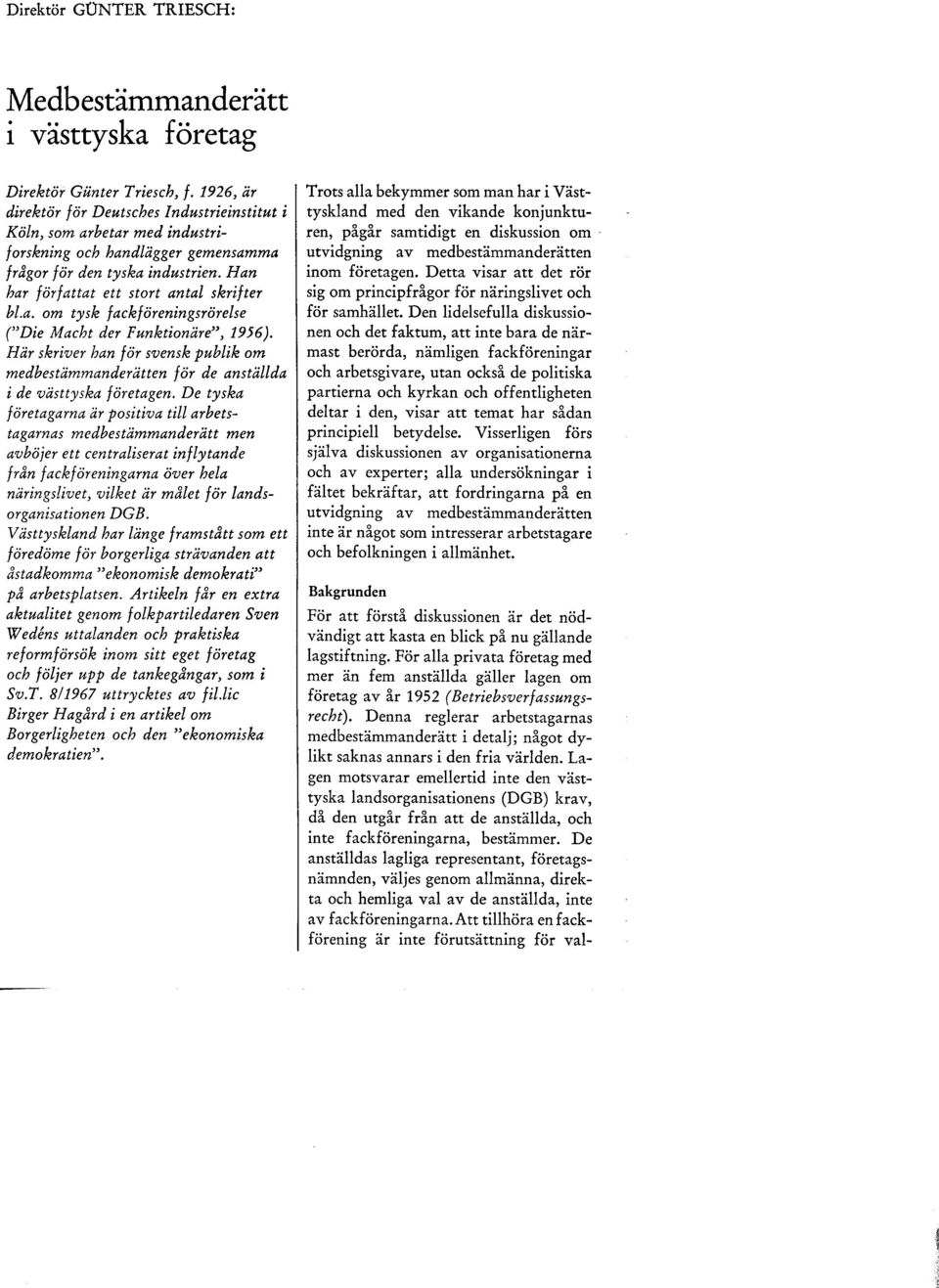 Direktör GÜNTER TRIESCH:

Medbestämmanderätt i västtyska företag

Direktör Günter Triesch, f. 1926, är direktör för Deutsches Industrieinstitut i Köln, som arbetar med industriforskning och handlägger gemensamma frågor för den tyska industrien. Han har författat ett stort antal skrifter bl.a. om tysk fackföreningsrörelse ("Die Macht der Funktionäre", 1956). Här skriver han för svensk publik om medbestämmanderätten för de anställda i de västtyska företagen. De tyska företagarna är positiva till arbetstagarnas medbestämmanderätt men avböjer ett centraliserat inflytande från fackföreningarna över hela näringslivet, vilket är målet för landsorganisationen DGB. Västtyskland har länge framstått som ett föredöme för borgerliga strävanden att åstadkomma "ekonomisk demokrati" på arbetsplatsen. Artikeln får en extra aktualitet genom folkpartiledaren Sven Wedéns uttalanden och praktiska reformförsök inom sitt eget företag och följer upp de tankegångar, som i Sv.T. 8/1967 uttrycktes av fil.lic Birger Hagård i en artikel om Borgerligheten och den "ekonomiska demokratien".

Trots alla bekymmer som man har i Västtyskland med den vikande konjunkturen, pågår samtidigt en diskussion om utvidgning av medbestämmanderätten inom företagen. Detta visar att det rör sig om principfrågor för näringslivet och för samhället. Den lidelsefulla diskussionen och det faktum, att inte bara de närmast berörda, nämligen fackföreningar och arbetsgivare, utan också de politiska partierna och kyrkan och offentligheten deltar i den, visar att temat har sådan principiell betydelse. Visserligen förs själva diskussionen av organisationerna och av experter; alla undersökningar i fältet bekräftar, att fordringarna på en utvidgning av medbestämmanderätten inte är något som intresserar arbetstagare och befolkningen i allmänhet.

Bakgrunden

För att förstå diskussionen är det nödvändigt att kasta en blick på nu gällande lagstiftning. För alla privata företag med mer än fem anställda gäller lagen om företag av år 1952 (Betriebsverfassungsrecht). Denna reglerar arbetstagarnas medbestämmanderätt i detalj; något dylikt saknas annars i den fria världen. Lagen motsvarar emellertid inte den västtyska landsorganisationens (DGB) krav, då den utgår från att de anställda, och inte fackföreningarna, bestämmer. De anställdas lagliga representant, företagsnämnden, väljes genom allmänna, direkta och hemliga val av de anställda, inte av fackföreningarna. Att tillhöra en fackförening är inte förutsättning för val-